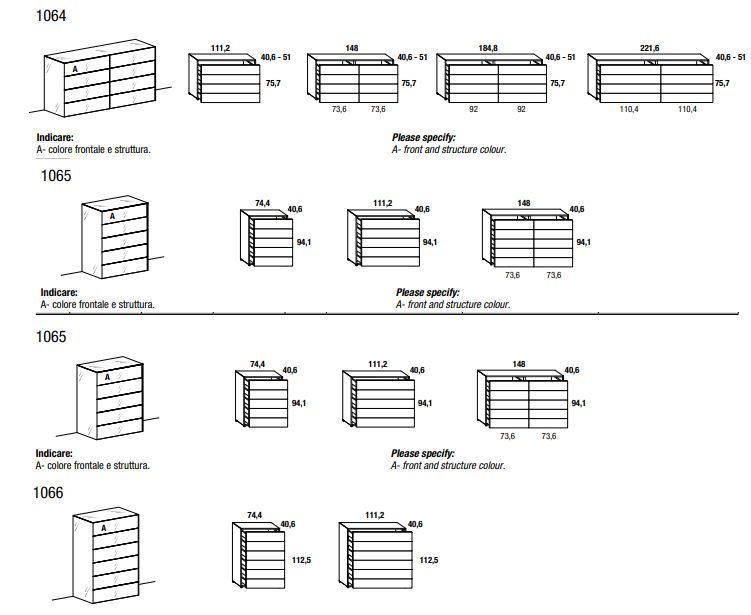 1064

A

111,2
40,6 - 51
75,7

148
40,6 - 51
75,7
73,6 73,6

184,8
40,6 - 51
75,7
92 92

221,6
40,6 - 51
75,7
110,4 110,4

Indicare:
A- colore frontale e struttura.

Please specify:
A- front and structure colour.

1065

A

74,4
40,6
94,1

111,2
40,6
94,1

148
40,6
94,1
73,6 73,6

Indicare:
A- colore frontale e struttura.

Please specify:
A- front and structure colour.

1065

A

74,4
40,6
94,1

111,2
40,6
94,1

148
40,6
94,1
73,6 73,6

Indicare:
A- colore frontale e struttura.

Please specify:
A- front and structure colour.

1066

A

74,4
40,6
112,5

111,2
40,6
112,5